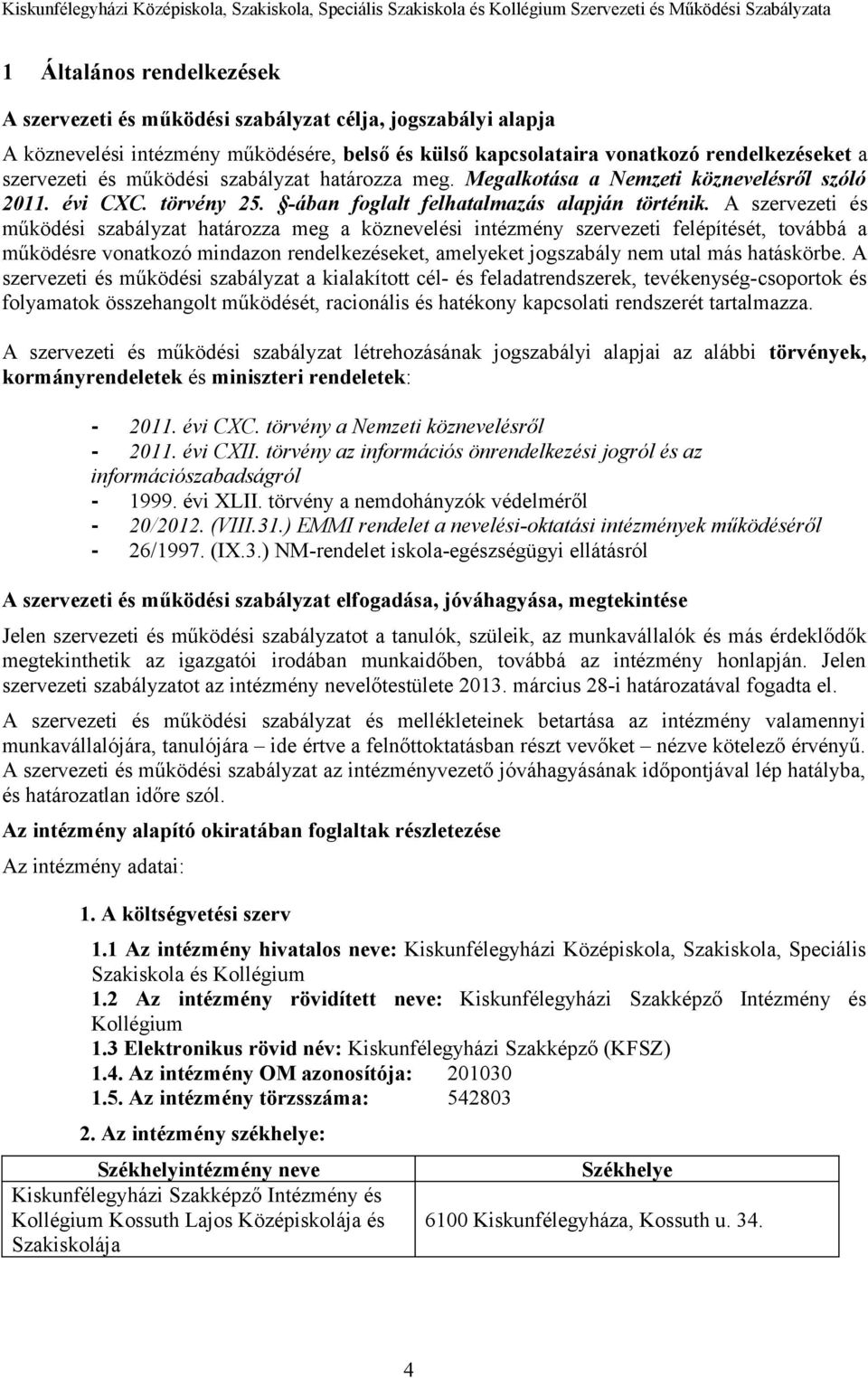 Kiskunfélegyházi Középiskola, Szakiskola, Speciális Szakiskola és Kollégium Szervezeti és Működési Szabályzata

1 Általános rendelkezések

A szervezeti és működési szabályzat célja, jogszabályi alapja

A köznevelési intézmény működésére, belső és külső kapcsolataira vonatkozó rendelkezéseket a szervezeti és működési szabályzat határozza meg. Megalkotása a Nemzeti köznevelésről szóló 2011. évi CXC. törvény 25. §-ában foglalt felhatalmazás alapján történik. A szervezeti és működési szabályzat határozza meg a köznevelési intézmény szervezeti felépítését, továbbá a működésre vonatkozó mindazon rendelkezéseket, amelyeket jogszabály nem utal más hatáskörbe. A szervezeti és működési szabályzat a kialakított cél- és feladatrendszerek, tevékenység-csoportok és folyamatok összehangolt működését, racionális és hatékony kapcsolati rendszerét tartalmazza.

A szervezeti és működési szabályzat létrehozásának jogszabályi alapjai az alábbi törvények, kormányrendeletek és miniszteri rendeletek:

- 2011. évi CXC. törvény a Nemzeti köznevelésről
- 2011. évi CXII. törvény az információs önrendelkezési jogról és az információszabadságról
- 1999. évi XLII. törvény a nemdohányzók védelméről
- 20/2012. (VIII.31.) EMMI rendelet a nevelési-oktatási intézmények működéséről
- 26/1997. (IX.3.) NM-rendelet iskola-egészségügyi ellátásról

A szervezeti és működési szabályzat elfogadása, jóváhagyása, megtekintése

Jelen szervezeti és működési szabályzatot a tanulók, szüleik, az munkavállalók és más érdeklődők megtekinthetik az igazgatói irodában munkaidőben, továbbá az intézmény honlapján. Jelen szervezeti szabályzatot az intézmény nevelőtestülete 2013. március 28-i határozatával fogadta el.

A szervezeti és működési szabályzat és mellékleteinek betartása az intézmény valamennyi munkavállalójára, tanulójára – ide értve a felnőttoktatásban részt vevőket – nézve kötelező érvényű. A szervezeti és működési szabályzat az intézményvezető jóváhagyásának időpontjával lép hatályba, és határozatlan időre szól.

Az intézmény alapító okiratában foglaltak részletezése

Az intézmény adatai:

1. A költségvetési szerv

1.1 Az intézmény hivatalos neve: Kiskunfélegyházi Középiskola, Szakiskola, Speciális Szakiskola és Kollégium
1.2 Az intézmény rövidített neve: Kiskunfélegyházi Szakképző Intézmény és Kollégium
1.3 Elektronikus rövid név: Kiskunfélegyházi Szakképző (KFSZ)
1.4. Az intézmény OM azonosítója: 201030
1.5. Az intézmény törzsszáma: 542803

2. Az intézmény székhelye:

| Székhelyintézmény neve | Székhelye |
|---|---|
| Kiskunfélegyházi Szakképző Intézmény és Kollégium Kossuth Lajos Középiskolája és Szakiskolája | 6100 Kiskunfélegyháza, Kossuth u. 34. |

4